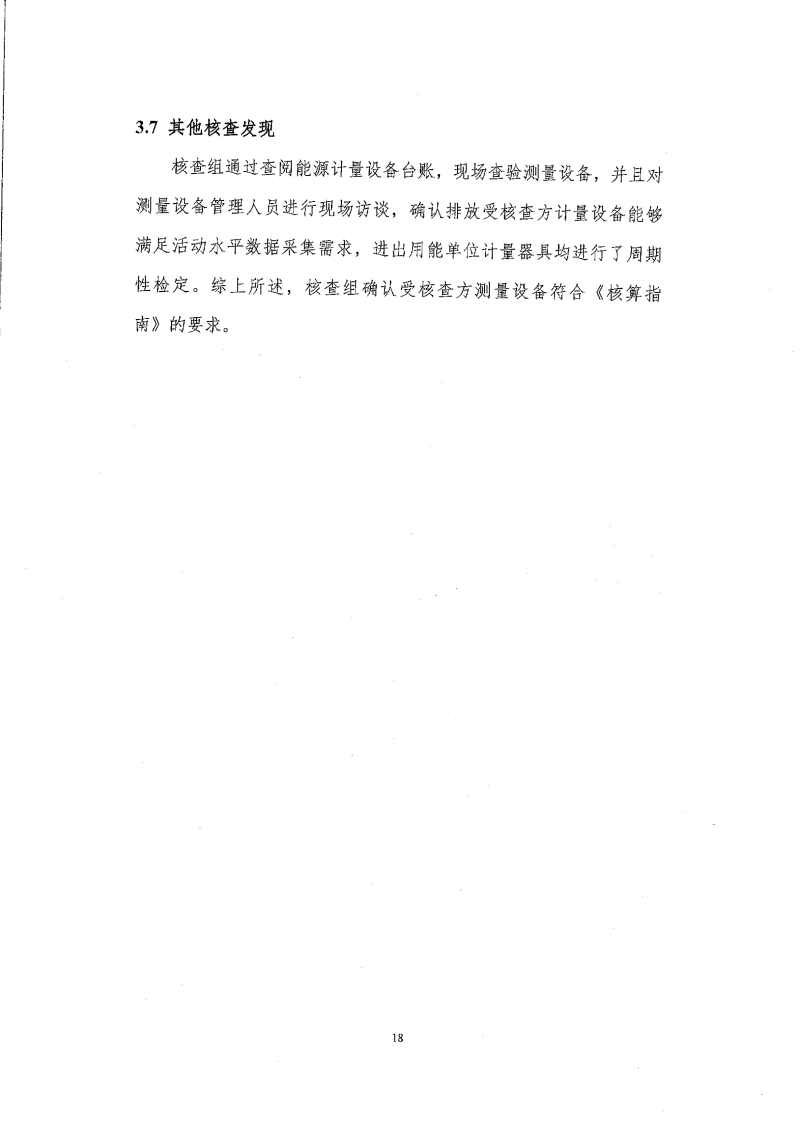 3.7 其他核查发现

核查组通过查阅能源计量设备台账，现场查验测量设备，并且对测量设备管理人员进行现场访谈，确认排放受核查方计量设备能够满足活动水平数据采集需求，进出用能单位计量器具均进行了周期性检定。综上所述，核查组确认受核查方测量设备符合《核算指南》的要求。

18